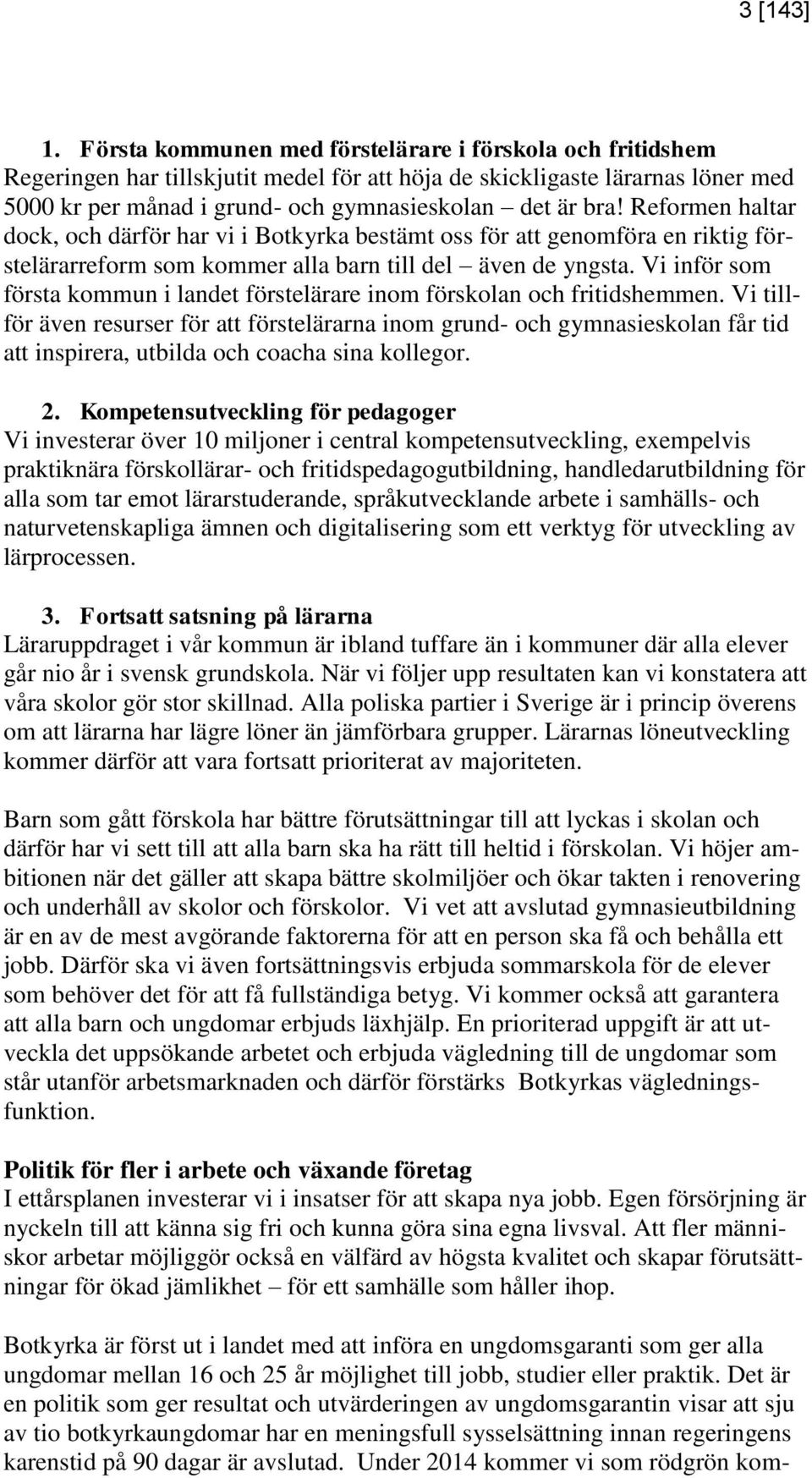 3 [143]

1. Första kommunen med förstelärare i förskola och fritidshem
Regeringen har tillskjutit medel för att höja de skickligaste lärarnas löner med 5000 kr per månad i grund- och gymnasieskolan – det är bra! Reformen haltar dock, och därför har vi i Botkyrka bestämt oss för att genomföra en riktig förstelärarreform som kommer alla barn till del – även de yngsta. Vi inför som första kommun i landet förstelärare inom förskolan och fritidshemmen. Vi tillför även resurser för att förstelärarna inom grund- och gymnasieskolan får tid att inspirera, utbilda och coacha sina kollegor.

2. Kompetensutveckling för pedagoger
Vi investerar över 10 miljoner i central kompetensutveckling, exempelvis praktiknära förskollärar- och fritidspedagogutbildning, handledarutbildning för alla som tar emot lärarstuderande, språkutvecklande arbete i samhälls- och naturvetenskapliga ämnen och digitalisering som ett verktyg för utveckling av lärprocessen.

3. Fortsatt satsning på lärarna
Läraruppdraget i vår kommun är ibland tuffare än i kommuner där alla elever går nio år i svensk grundskola. När vi följer upp resultaten kan vi konstatera att våra skolor gör stor skillnad. Alla poliska partier i Sverige är i princip överens om att lärarna har lägre löner än jämförbara grupper. Lärarnas löneutveckling kommer därför att vara fortsatt prioriterat av majoriteten.

Barn som gått förskola har bättre förutsättningar till att lyckas i skolan och därför har vi sett till att alla barn ska ha rätt till heltid i förskolan. Vi höjer ambitionen när det gäller att skapa bättre skolmiljöer och ökar takten i renovering och underhåll av skolor och förskolor. Vi vet att avslutad gymnasieutbildning är en av de mest avgörande faktorerna för att en person ska få och behålla ett jobb. Därför ska vi även fortsättningsvis erbjuda sommarskola för de elever som behöver det för att få fullständiga betyg. Vi kommer också att garantera att alla barn och ungdomar erbjuds läxhjälp. En prioriterad uppgift är att utveckla det uppsökande arbetet och erbjuda vägledning till de ungdomar som står utanför arbetsmarknaden och därför förstärks Botkyrkas vägledningsfunktion.

Politik för fler i arbete och växande företag
I ettårsplanen investerar vi i insatser för att skapa nya jobb. Egen försörjning är nyckeln till att känna sig fri och kunna göra sina egna livsval. Att fler människor arbetar möjliggör också en välfärd av högsta kvalitet och skapar förutsättningar för ökad jämlikhet – för ett samhälle som håller ihop.

Botkyrka är först ut i landet med att införa en ungdomsgaranti som ger alla ungdomar mellan 16 och 25 år möjlighet till jobb, studier eller praktik. Det är en politik som ger resultat och utvärderingen av ungdomsgarantin visar att sju av tio botkyrkaungdomar har en meningsfull sysselsättning innan regeringens karenstid på 90 dagar är avslutad. Under 2014 kommer vi som rödgrön kom-